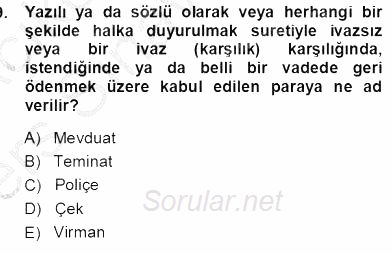 9. Yazılı ya da sözlü olarak veya herhangi bir şekilde halka duyurulmak suretiyle ivazsız veya bir ivaz (karşılık) karşılığında, istendiğinde ya da belli bir vadede geri ödenmek üzere kabul edilen paraya ne ad verilir?

A) Mevduat
B) Teminat
C) Poliçe
D) Çek
E) Virman

Sorular.net